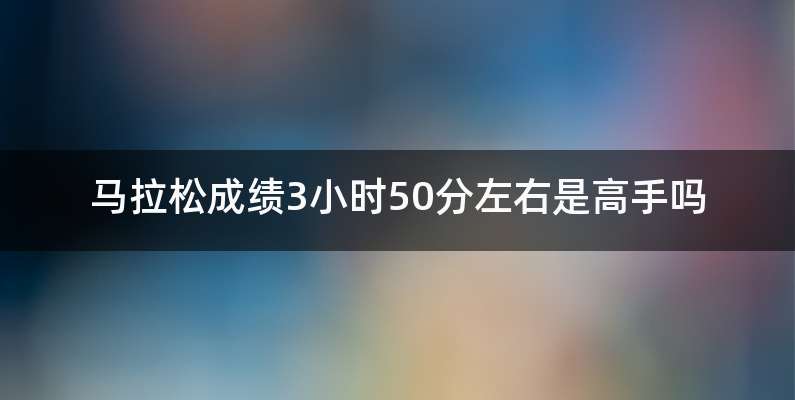 马拉松成绩3小时50分左右是高手吗